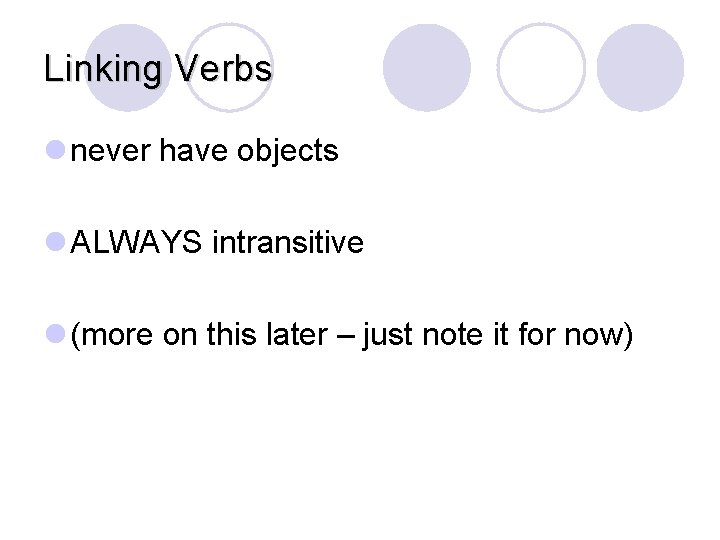 Linking Verbs

• never have objects

• ALWAYS intransitive

• (more on this later – just note it for now)